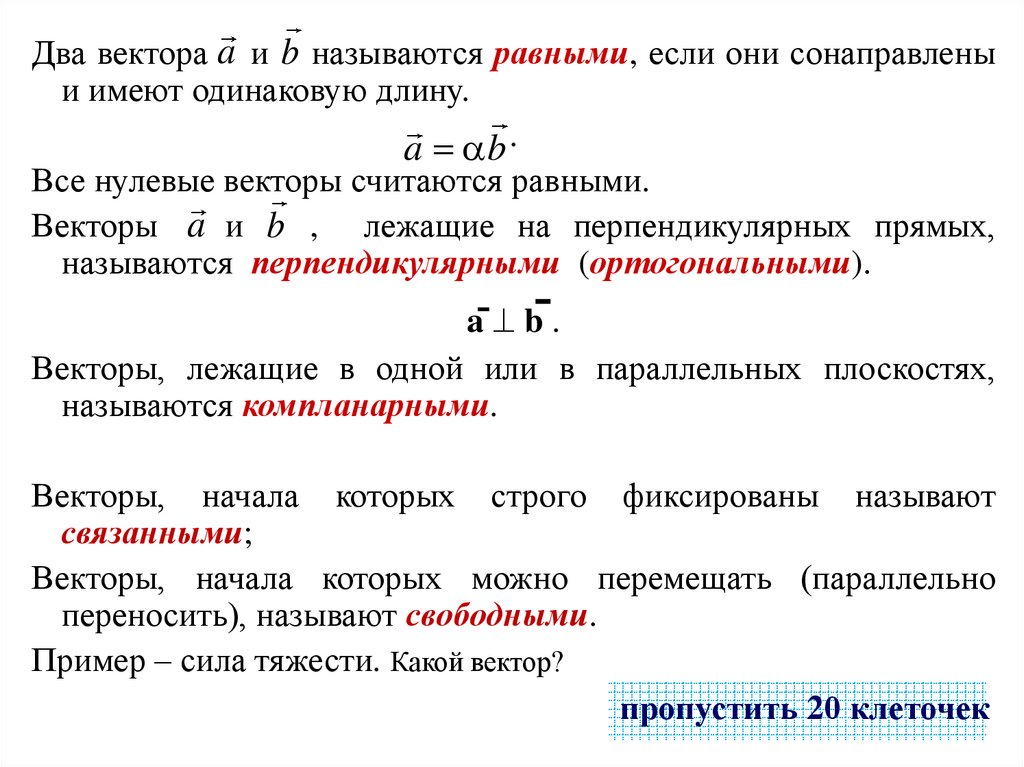 Два вектора $\vec{a}$ и $\vec{b}$ называются равными, если они сонаправлены и имеют одинаковую длину.

$\vec{a} = \alpha\vec{b}$.

Все нулевые векторы считаются равными.

Векторы $\vec{a}$ и $\vec{b}$ , лежащие на перпендикулярных прямых, называются перпендикулярными (ортогональными).

$\bar{a} \perp \bar{b}$.

Векторы, лежащие в одной или в параллельных плоскостях, называются компланарными.

Векторы, начала которых строго фиксированы называют связанными;

Векторы, начала которых можно перемещать (параллельно переносить), называют свободными.

Пример – сила тяжести. Какой вектор?

пропустить 20 клеточек